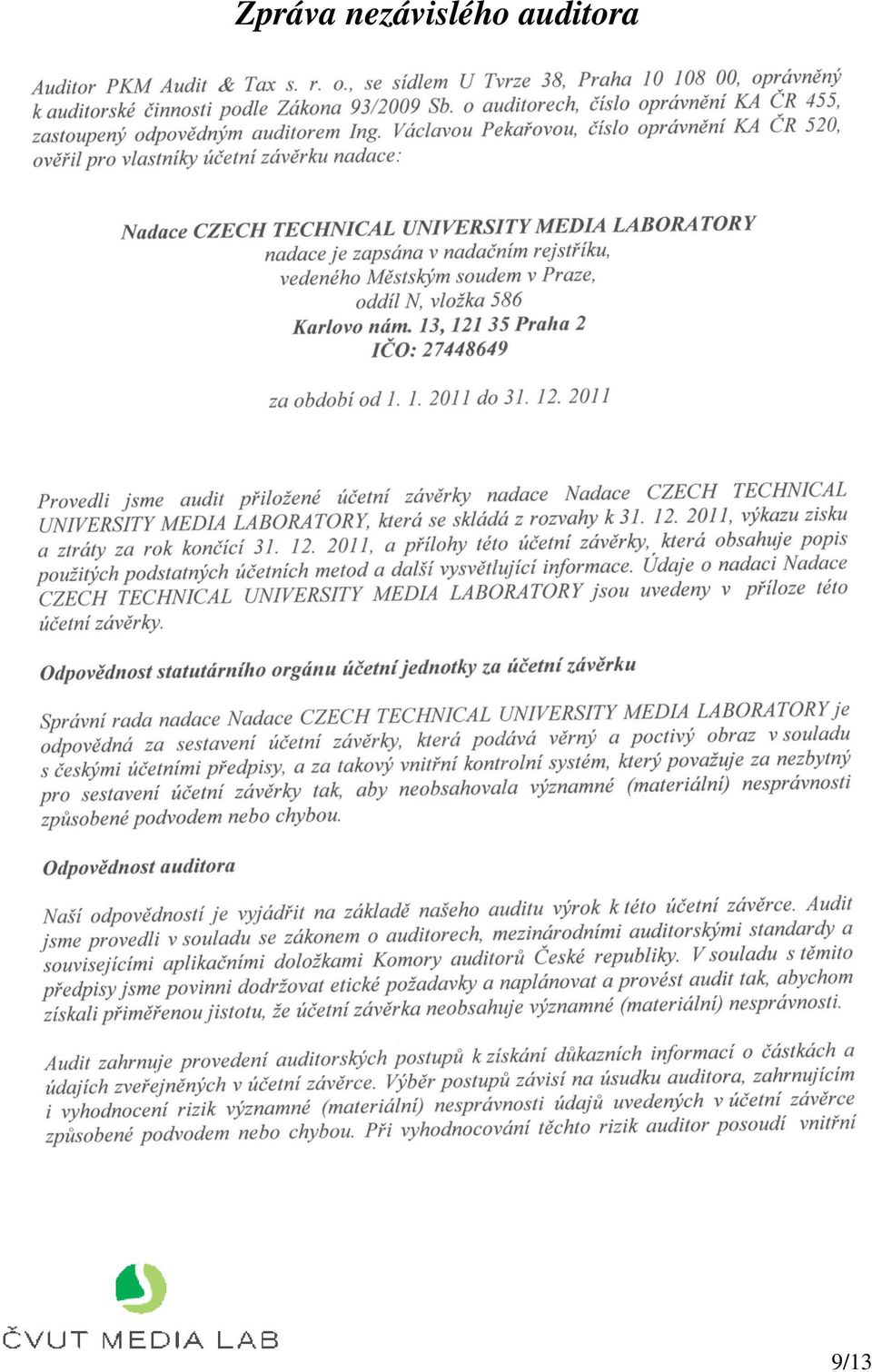 Zpráva nezávislého auditora

Auditor PKM Audit & Tax s. r. o., se sídlem U Tvrze 38, Praha 10 108 00, oprávněný k auditorské činnosti podle Zákona 93/2009 Sb. o auditorech, číslo oprávnění KA ČR 455, zastoupený odpovědným auditorem Ing. Václavou Pekařovou, číslo oprávnění KA ČR 520, ověřil pro vlastníky účetní závěrku nadace:

Nadace CZECH TECHNICAL UNIVERSITY MEDIA LABORATORY
nadace je zapsána v nadačním rejstříku,
vedeného Městským soudem v Praze,
oddíl N, vložka 586
Karlovo nám. 13, 121 35 Praha 2
IČO: 27448649

za období od 1. 1. 2011 do 31. 12. 2011

Provedli jsme audit přiložené účetní závěrky nadace Nadace CZECH TECHNICAL UNIVERSITY MEDIA LABORATORY, která se skládá z rozvahy k 31. 12. 2011, výkazu zisku a ztráty za rok končící 31. 12. 2011, a přílohy této účetní závěrky, která obsahuje popis použitých podstatných účetních metod a další vysvětlující informace. Údaje o nadaci Nadace CZECH TECHNICAL UNIVERSITY MEDIA LABORATORY jsou uvedeny v příloze této účetní závěrky.

Odpovědnost statutárního orgánu účetní jednotky za účetní závěrku

Správní rada nadace Nadace CZECH TECHNICAL UNIVERSITY MEDIA LABORATORY je odpovědná za sestavení účetní závěrky, která podává věrný a poctivý obraz v souladu s českými účetními předpisy, a za takový vnitřní kontrolní systém, který považuje za nezbytný pro sestavení účetní závěrky tak, aby neobsahovala významné (materiální) nesprávnosti způsobené podvodem nebo chybou.

Odpovědnost auditora

Naší odpovědností je vyjádřit na základě našeho auditu výrok k této účetní závěrce. Audit jsme provedli v souladu se zákonem o auditorech, mezinárodními auditorskými standardy a souvisejícími aplikačními doložkami Komory auditorů České republiky. V souladu s těmito předpisy jsme povinni dodržovat etické požadavky a naplánovat a provést audit tak, abychom získali přiměřenou jistotu, že účetní závěrka neobsahuje významné (materiální) nesprávnosti.

Audit zahrnuje provedení auditorských postupů k získání důkazních informací o částkách a údajích zveřejněných v účetní závěrce. Výběr postupů závisí na úsudku auditora, zahrnujícím i vyhodnocení rizik významné (materiální) nesprávnosti údajů uvedených v účetní závěrce způsobené podvodem nebo chybou. Při vyhodnocování těchto rizik auditor posoudí vnitřní

ČVUT MEDIA LAB

9/13